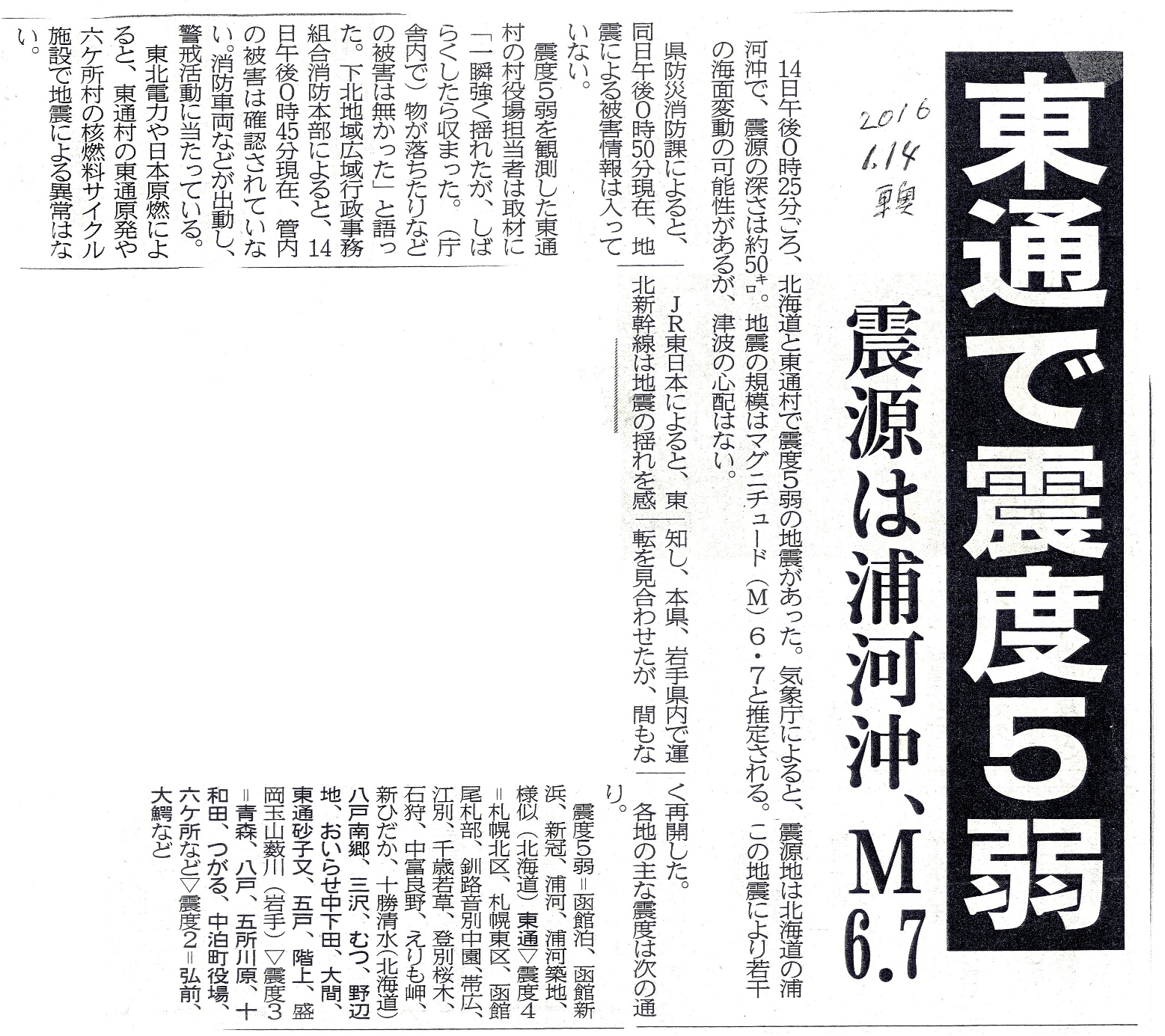 東通で震度5弱

震源は浦河沖、M6.7

2016 1.14 東奥

14日午後0時25分ごろ、北海道と東通村で震度5弱の地震があった。気象庁によると、震源地は北海道の浦河沖で、震源の深さは約50㌔。地震の規模はマグニチュード（M）6・7と推定される。この地震により若干の海面変動の可能性があるが、津波の心配はない。

県防災消防課によると、同日午後0時50分現在、地震による被害情報は入っていない。

震度5弱を観測した東通村の村役場担当者は取材に「一瞬強く揺れたが、しばらくしたら収まった。（庁舎内で）物が落ちたりなどの被害は無かった」と語った。下北地域広域行政事務組合消防本部によると、14日午後0時45分現在、管内の被害は確認されていない。消防車両などが出動し、警戒活動に当たっている。

東北電力や日本原燃によると、東通村の東通原発や六ケ所村の核燃料サイクル施設で地震による異常はない。

JR東日本によると、東北新幹線は地震の揺れを感知し、本県、岩手県内で運転を見合わせたが、間もなく再開した。

各地の主な震度は次の通り。

震度5弱＝函館泊、函館新浜、新冠、浦河、浦河築地、様似（北海道）東通▽震度4＝札幌北区、札幌東区、函館尾札部、釧路音別中園、帯広、江別、千歳若草、登別桜木、石狩、中富良野、えりも岬、新ひだか、十勝清水（北海道）八戸南郷、三沢、むつ、野辺地、おいらせ中下田、大間、東通砂子又、五戸、階上、盛岡玉山薮川（岩手）▽震度3＝青森、八戸、五所川原、十和田、つがる、中泊町役場、六ケ所など▽震度2＝弘前、大鰐など